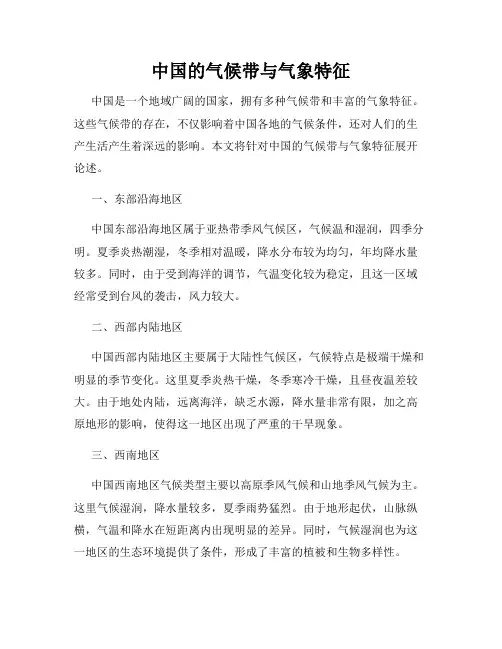 中国的气候带与气象特征

中国是一个地域广阔的国家，拥有多种气候带和丰富的气象特征。这些气候带的存在，不仅影响着中国各地的气候条件，还对人们的生产生活产生着深远的影响。本文将针对中国的气候带与气象特征展开论述。

一、东部沿海地区

中国东部沿海地区属于亚热带季风气候区，气候温和湿润，四季分明。夏季炎热潮湿，冬季相对温暖，降水分布较为均匀，年均降水量较多。同时，由于受到海洋的调节，气温变化较为稳定，且这一区域经常受到台风的袭击，风力较大。

二、西部内陆地区

中国西部内陆地区主要属于大陆性气候区，气候特点是极端干燥和明显的季节变化。这里夏季炎热干燥，冬季寒冷干燥，且昼夜温差较大。由于地处内陆，远离海洋，缺乏水源，降水量非常有限，加之高原地形的影响，使得这一地区出现了严重的干旱现象。

三、西南地区

中国西南地区气候类型主要以高原季风气候和山地季风气候为主。这里气候湿润，降水量较多，夏季雨势猛烈。由于地形起伏，山脉纵横，气温和降水在短距离内出现明显的差异。同时，气候湿润也为这一地区的生态环境提供了条件，形成了丰富的植被和生物多样性。